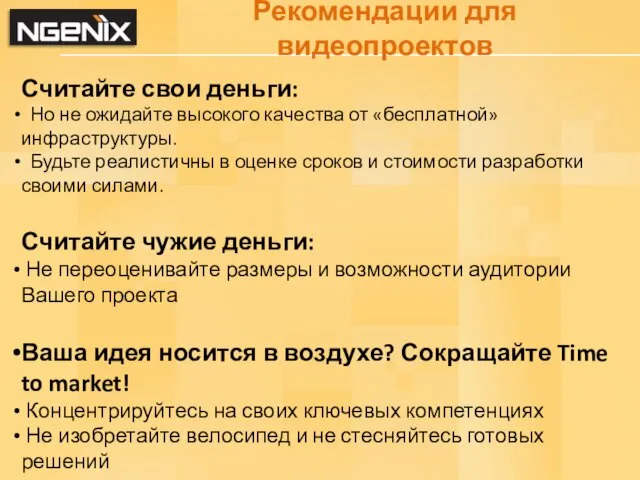 NGENIX

Рекомендации для видеопроектов

Считайте свои деньги:
• Но не ожидайте высокого качества от «бесплатной» инфраструктуры.
• Будьте реалистичны в оценке сроков и стоимости разработки своими силами.

Считайте чужие деньги:
• Не переоценивайте размеры и возможности аудитории Вашего проекта

•Ваша идея носится в воздухе? Сокращайте Time to market!
• Концентрируйтесь на своих ключевых компетенциях
• Не изобретайте велосипед и не стесняйтесь готовых решений